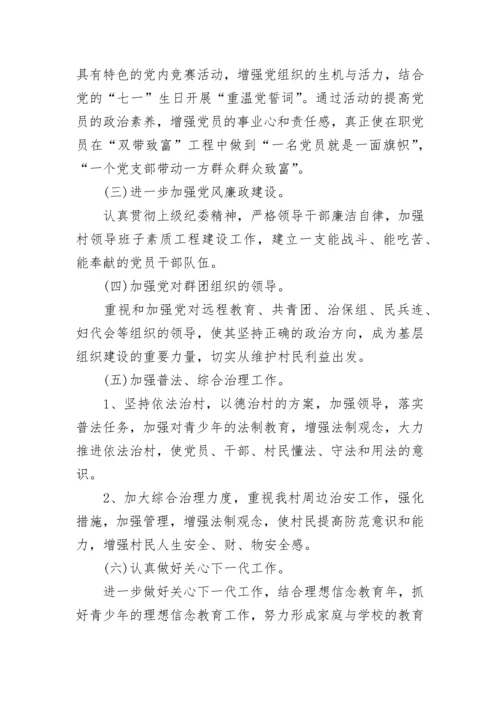 具有特色的党内竞赛活动，增强党组织的生机与活力，结合党的“七一”生日开展“重温党誓词”。通过活动的提高党员的政治素养，增强党员的事业心和责任感，真正使在职党员在“双带致富”工程中做到“一名党员就是一面旗帜”，“一个党支部带动一方群众群众致富”。

(三)进一步加强党风廉政建设。

认真贯彻上级纪委精神，严格领导干部廉洁自律，加强村领导班子素质工程建设工作，建立一支能战斗、能吃苦、能奉献的党员干部队伍。

(四)加强党对群团组织的领导。

重视和加强党对远程教育、共青团、治保组、民兵连、妇代会等组织的领导，使其坚持正确的政治方向，成为基层组织建设的重要力量，切实从维护村民利益出发。

(五)加强普法、综合治理工作。

1、坚持依法治村，以德治村的方案，加强领导，落实普法任务，加强对青少年的法制教育，增强法制观念，大力推进依法治村，使党员、干部、村民懂法、守法和用法的意识。

2、加大综合治理力度，重视我村周边治安工作，强化措施，加强管理，增强法制观念，使村民提高防范意识和能力，增强村民人生安全、财、物安全感。

(六)认真做好关心下一代工作。

进一步做好关心下一代工作，结合理想信念教育年，抓好青少年的理想信念教育工作，努力形成家庭与学校的教育